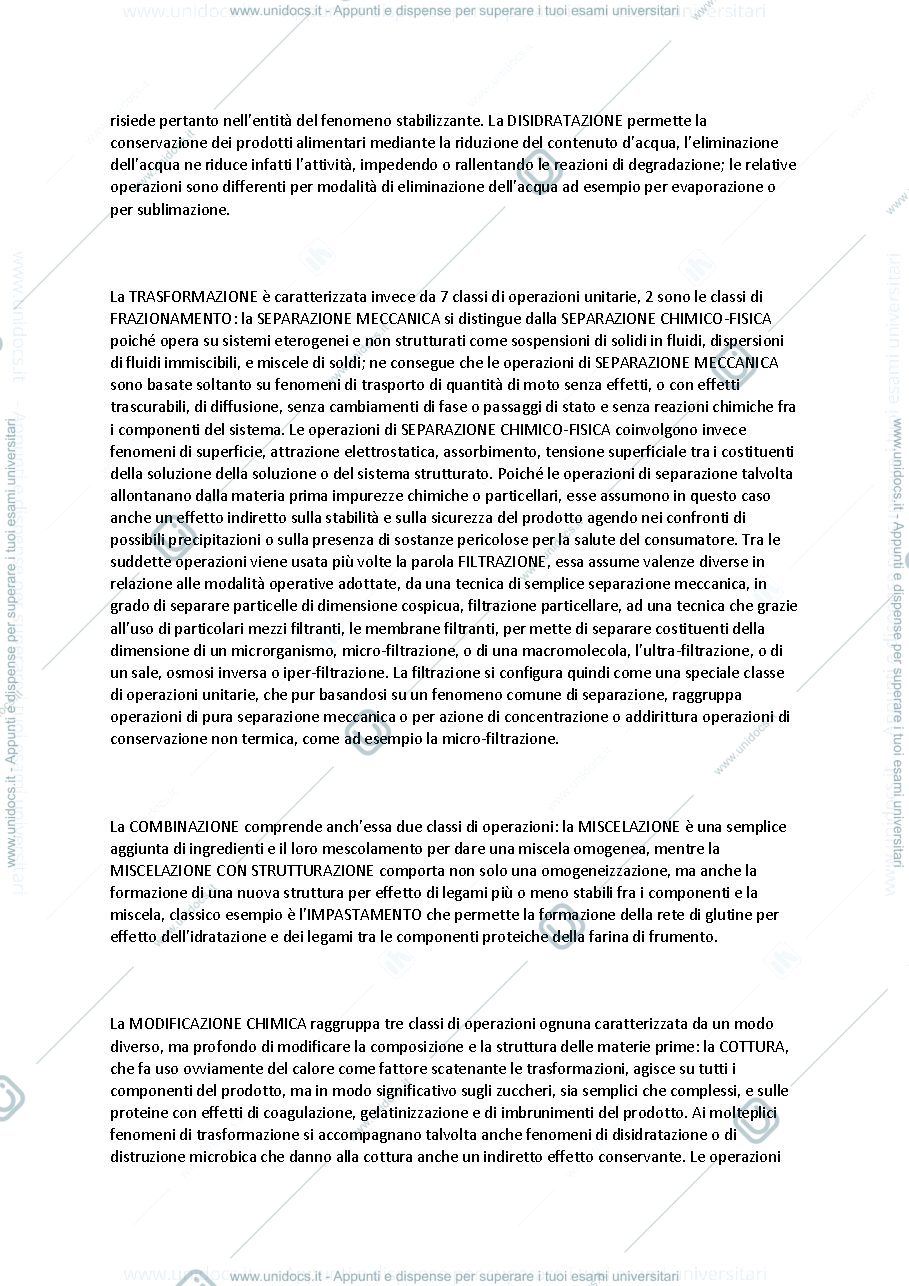 www.unidocs.it - Appunti e dispense per superare i tuoi esami universitari

risiede pertanto nell'entità del fenomeno stabilizzante. La DISIDRATAZIONE permette la conservazione dei prodotti alimentari mediante la riduzione del contenuto d'acqua, l'eliminazione dell'acqua ne riduce infatti l'attività, impedendo o rallentando le reazioni di degradazione; le relative operazioni sono differenti per modalità di eliminazione dell'acqua ad esempio per evaporazione o per sublimazione.

La TRASFORMAZIONE è caratterizzata invece da 7 classi di operazioni unitarie, 2 sono le classi di FRAZIONAMENTO: la SEPARAZIONE MECCANICA si distingue dalla SEPARAZIONE CHIMICO-FISICA poiché opera su sistemi eterogenei e non strutturati come sospensioni di solidi in fluidi, dispersioni di fluidi immiscibili, e miscele di soldi; ne consegue che le operazioni di SEPARAZIONE MECCANICA sono basate soltanto su fenomeni di trasporto di quantità di moto senza effetti, o con effetti trascurabili, di diffusione, senza cambiamenti di fase o passaggi di stato e senza reazioni chimiche fra i componenti del sistema. Le operazioni di SEPARAZIONE CHIMICO-FISICA coinvolgono invece fenomeni di superficie, attrazione elettrostatica, assorbimento, tensione superficiale tra i costituenti della soluzione della soluzione o del sistema strutturato. Poiché le operazioni di separazione talvolta allontanano dalla materia prima impurezze chimiche o particellari, esse assumono in questo caso anche un effetto indiretto sulla stabilità e sulla sicurezza del prodotto agendo nei confronti di possibili precipitazioni o sulla presenza di sostanze pericolose per la salute del consumatore. Tra le suddette operazioni viene usata più volte la parola FILTRAZIONE, essa assume valenze diverse in relazione alle modalità operative adottate, da una tecnica di semplice separazione meccanica, in grado di separare particelle di dimensione cospicua, filtrazione particellare, ad una tecnica che grazie all'uso di particolari mezzi filtranti, le membrane filtranti, per mette di separare costituenti della dimensione di un microrganismo, micro-filtrazione, o di una macromolecola, l'ultra-filtrazione, o di un sale, osmosi inversa o iper-filtrazione. La filtrazione si configura quindi come una speciale classe di operazioni unitarie, che pur basandosi su un fenomeno comune di separazione, raggruppa operazioni di pura separazione meccanica o per azione di concentrazione o addirittura operazioni di conservazione non termica, come ad esempio la micro-filtrazione.

La COMBINAZIONE comprende anch'essa due classi di operazioni: la MISCELAZIONE è una semplice aggiunta di ingredienti e il loro mescolamento per dare una miscela omogenea, mentre la MISCELAZIONE CON STRUTTURAZIONE comporta non solo una omogeneizzazione, ma anche la formazione di una nuova struttura per effetto di legami più o meno stabili fra i componenti e la miscela, classico esempio è l'IMPASTAMENTO che permette la formazione della rete di glutine per effetto dell'idratazione e dei legami tra le componenti proteiche della farina di frumento.

La MODIFICAZIONE CHIMICA raggruppa tre classi di operazioni ognuna caratterizzata da un modo diverso, ma profondo di modificare la composizione e la struttura delle materie prime: la COTTURA, che fa uso ovviamente del calore come fattore scatenante le trasformazioni, agisce su tutti i componenti del prodotto, ma in modo significativo sugli zuccheri, sia semplici che complessi, e sulle proteine con effetti di coagulazione, gelatinizzazione e di imbrunimenti del prodotto. Ai molteplici fenomeni di trasformazione si accompagnano talvolta anche fenomeni di disidratazione o di distruzione microbica che danno alla cottura anche un indiretto effetto conservante. Le operazioni

www.unidocs.it - Appunti e dispense per superare i tuoi esami universitari